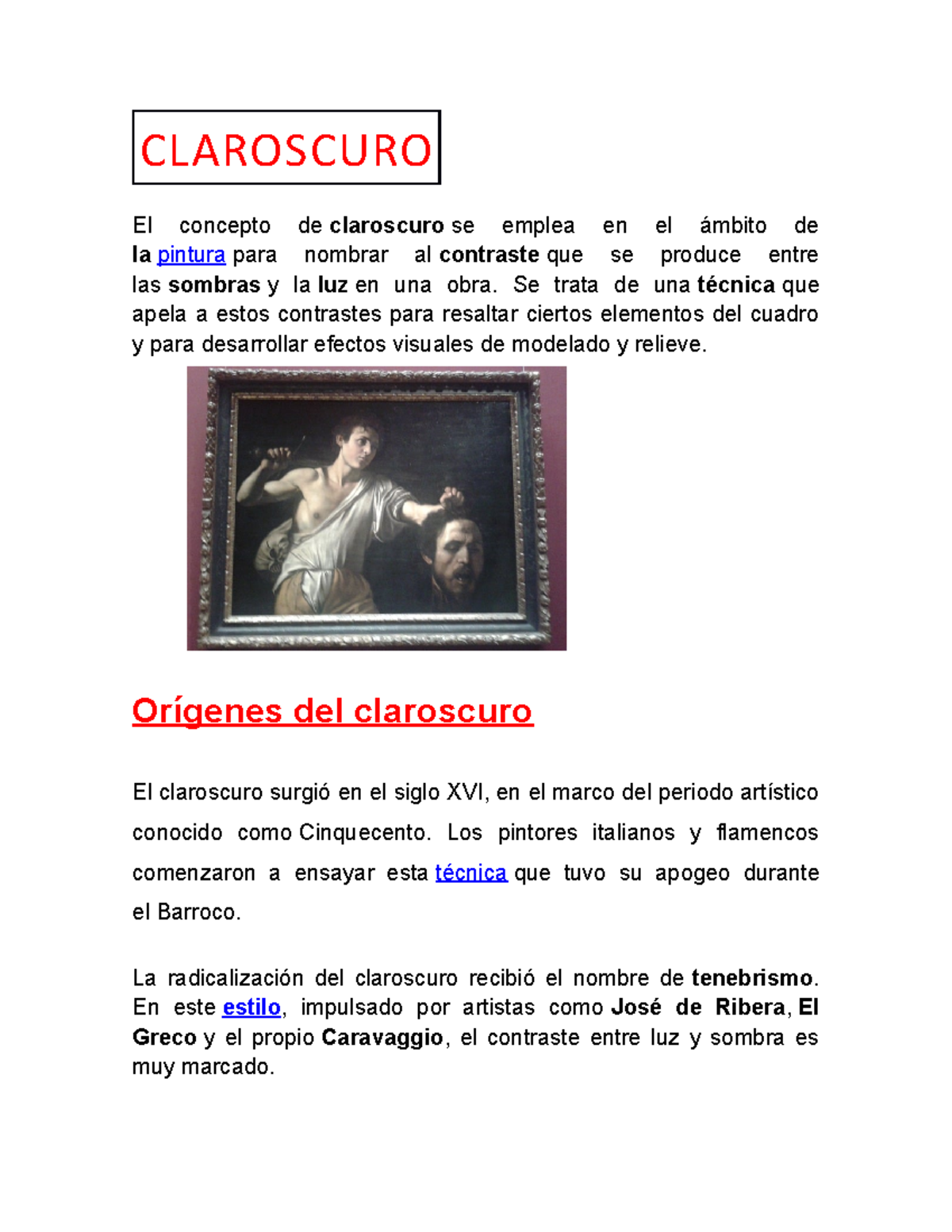 CLAROSCURO

El concepto de claroscuro se emplea en el ámbito de la pintura para nombrar al contraste que se produce entre las sombras y la luz en una obra. Se trata de una técnica que apela a estos contrastes para resaltar ciertos elementos del cuadro y para desarrollar efectos visuales de modelado y relieve.

Orígenes del claroscuro

El claroscuro surgió en el siglo XVI, en el marco del periodo artístico conocido como Cinquecento. Los pintores italianos y flamencos comenzaron a ensayar esta técnica que tuvo su apogeo durante el Barroco.

La radicalización del claroscuro recibió el nombre de tenebrismo. En este estilo, impulsado por artistas como José de Ribera, El Greco y el propio Caravaggio, el contraste entre luz y sombra es muy marcado.